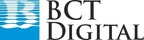 BCT
DIGITAL